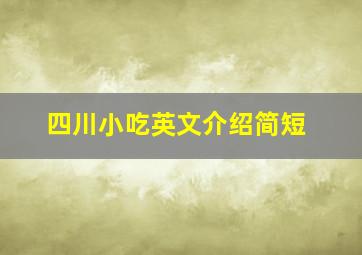 四川小吃英文介绍简短